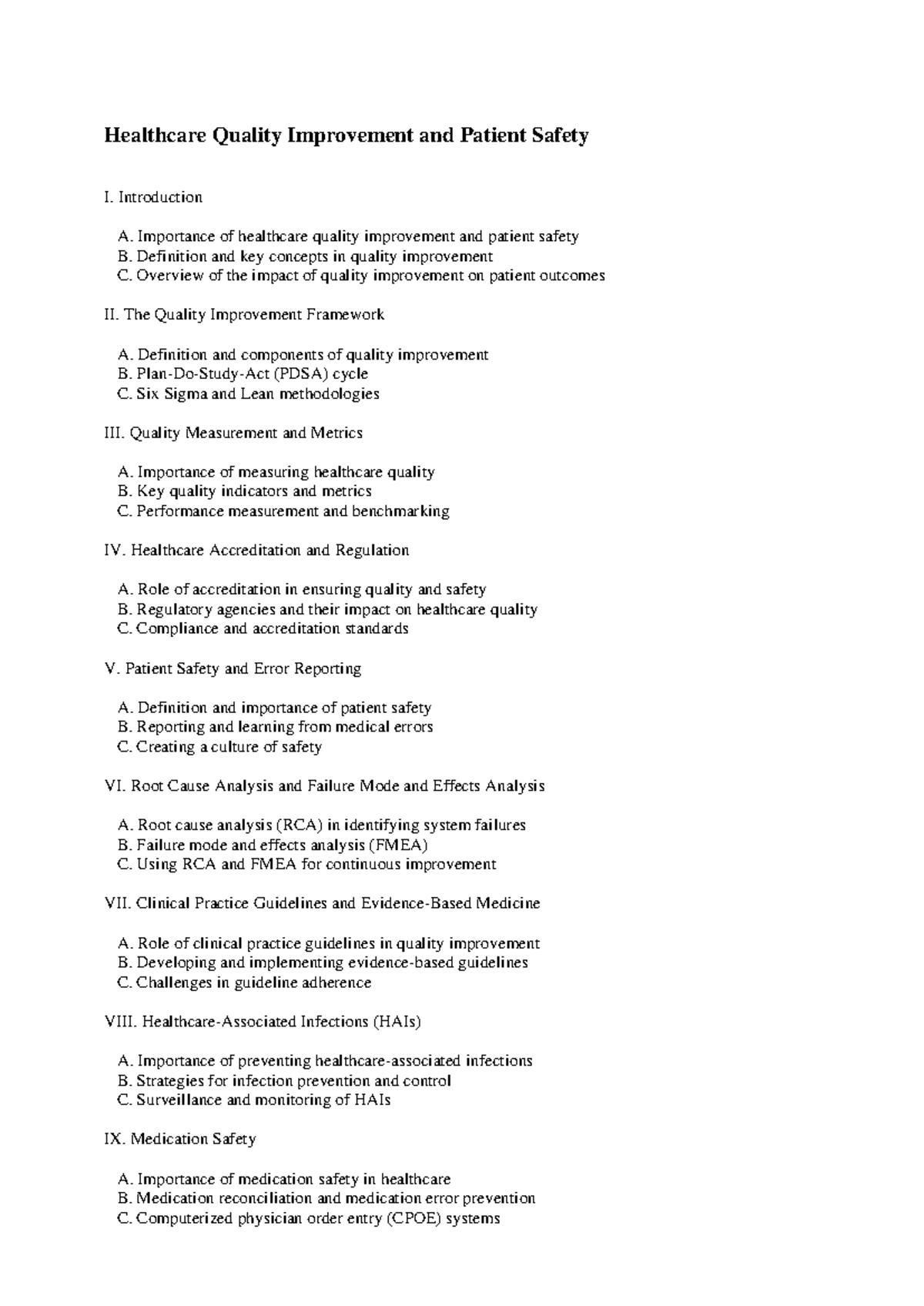 Healthcare Quality Improvement and Patient Safety

I. Introduction

A. Importance of healthcare quality improvement and patient safety
B. Definition and key concepts in quality improvement
C. Overview of the impact of quality improvement on patient outcomes

II. The Quality Improvement Framework

A. Definition and components of quality improvement
B. Plan-Do-Study-Act (PDSA) cycle
C. Six Sigma and Lean methodologies

III. Quality Measurement and Metrics

A. Importance of measuring healthcare quality
B. Key quality indicators and metrics
C. Performance measurement and benchmarking

IV. Healthcare Accreditation and Regulation

A. Role of accreditation in ensuring quality and safety
B. Regulatory agencies and their impact on healthcare quality
C. Compliance and accreditation standards

V. Patient Safety and Error Reporting

A. Definition and importance of patient safety
B. Reporting and learning from medical errors
C. Creating a culture of safety

VI. Root Cause Analysis and Failure Mode and Effects Analysis

A. Root cause analysis (RCA) in identifying system failures
B. Failure mode and effects analysis (FMEA)
C. Using RCA and FMEA for continuous improvement

VII. Clinical Practice Guidelines and Evidence-Based Medicine

A. Role of clinical practice guidelines in quality improvement
B. Developing and implementing evidence-based guidelines
C. Challenges in guideline adherence

VIII. Healthcare-Associated Infections (HAIs)

A. Importance of preventing healthcare-associated infections
B. Strategies for infection prevention and control
C. Surveillance and monitoring of HAIs

IX. Medication Safety

A. Importance of medication safety in healthcare
B. Medication reconciliation and medication error prevention
C. Computerized physician order entry (CPOE) systems